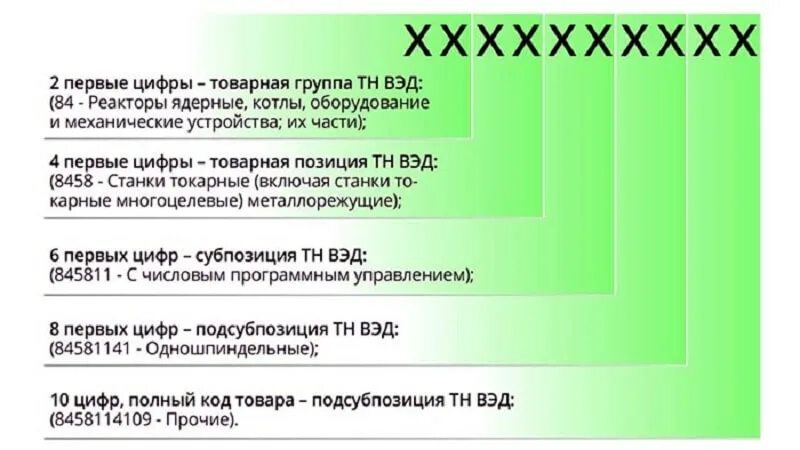 XXXXXXXXXX

2 первые цифры – товарная группа ТН ВЭД:
(84 - Реакторы ядерные, котлы, оборудование и механические устройства; их части);

4 первые цифры – товарная позиция ТН ВЭД:
(8458 - Станки токарные (включая станки токарные многоцелевые) металлорежущие);

6 первых цифр – субпозиция ТН ВЭД:
(845811 - С числовым программным управлением);

8 первых цифр – подсубпозиция ТН ВЭД:
(84581141 - Одношпиндельные);

10 цифр, полный код товара – подсубпозиция ТН ВЭД:
(8458114109 - Прочие).